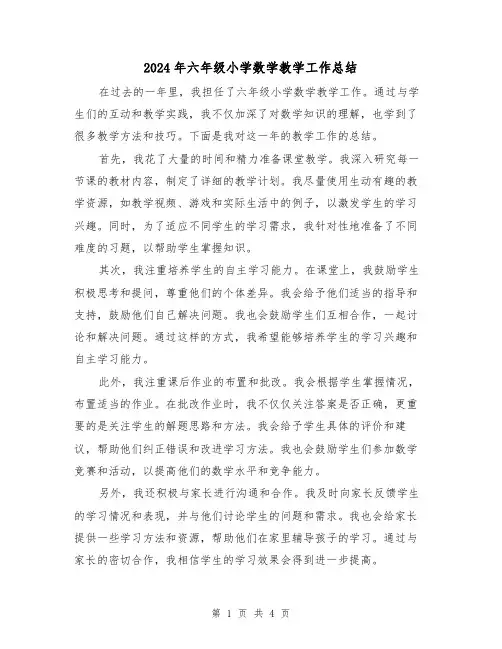 2024年六年级小学数学教学工作总结

在过去的一年里，我担任了六年级小学数学教学工作。通过与学生们的互动和教学实践，我不仅加深了对数学知识的理解，也学到了很多教学方法和技巧。下面是我对这一年的教学工作的总结。

首先，我花了大量的时间和精力准备课堂教学。我深入研究每一节课的教材内容，制定了详细的教学计划。我尽量使用生动有趣的教学资源，如教学视频、游戏和实际生活中的例子，以激发学生的学习兴趣。同时，为了适应不同学生的学习需求，我针对性地准备了不同难度的习题，以帮助学生掌握知识。

其次，我注重培养学生的自主学习能力。在课堂上，我鼓励学生积极思考和提问，尊重他们的个体差异。我会给予他们适当的指导和支持，鼓励他们自己解决问题。我也会鼓励学生们互相合作，一起讨论和解决问题。通过这样的方式，我希望能够培养学生的学习兴趣和自主学习能力。

此外，我注重课后作业的布置和批改。我会根据学生掌握情况，布置适当的作业。在批改作业时，我不仅仅关注答案是否正确，更重要的是关注学生的解题思路和方法。我会给予学生具体的评价和建议，帮助他们纠正错误和改进学习方法。我也会鼓励学生们参加数学竞赛和活动，以提高他们的数学水平和竞争能力。

另外，我还积极与家长进行沟通和合作。我及时向家长反馈学生的学习情况和表现，并与他们讨论学生的问题和需求。我也会给家长提供一些学习方法和资源，帮助他们在家里辅导孩子的学习。通过与家长的密切合作，我相信学生的学习效果会得到进一步提高。

第 1 页 共 4 页